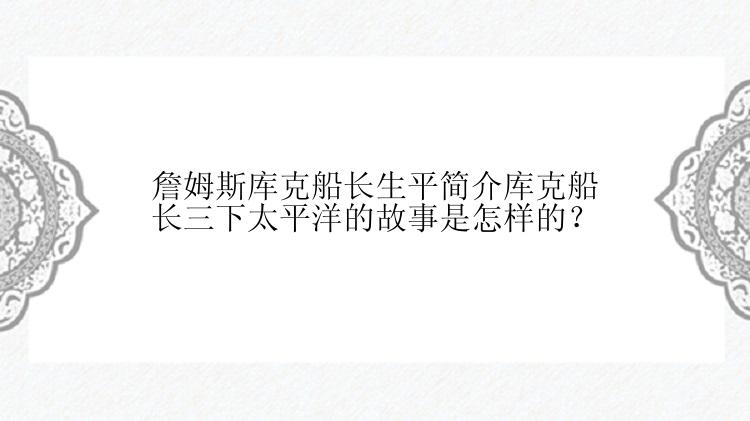 詹姆斯库克船长生平简介库克船长三下太平洋的故事是怎样的？